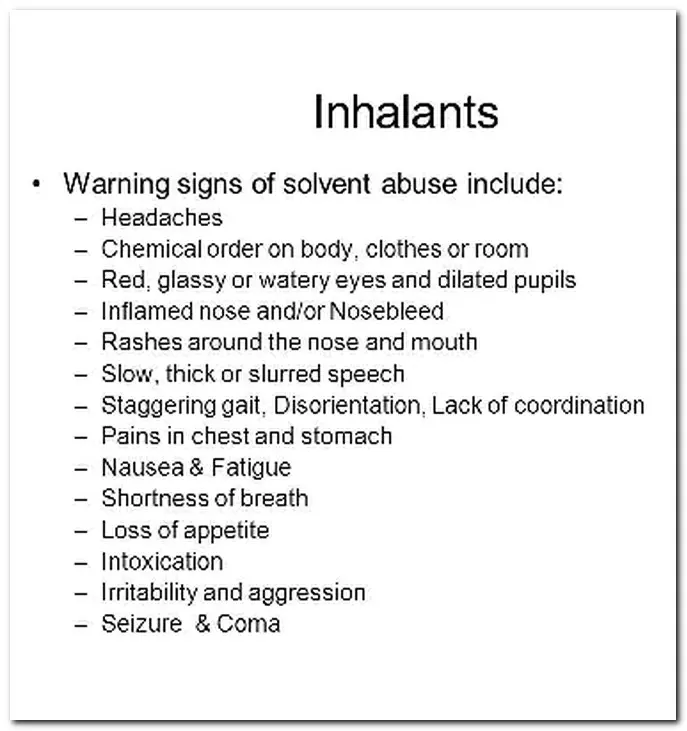 Inhalants

• Warning signs of solvent abuse include:
– Headaches
– Chemical order on body, clothes or room
– Red, glassy or watery eyes and dilated pupils
– Inflamed nose and/or Nosebleed
– Rashes around the nose and mouth
– Slow, thick or slurred speech
– Staggering gait, Disorientation, Lack of coordination
– Pains in chest and stomach
– Nausea & Fatigue
– Shortness of breath
– Loss of appetite
– Intoxication
– Irritability and aggression
– Seizure & Coma